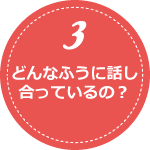 3

どんなふうに話し合っているの？